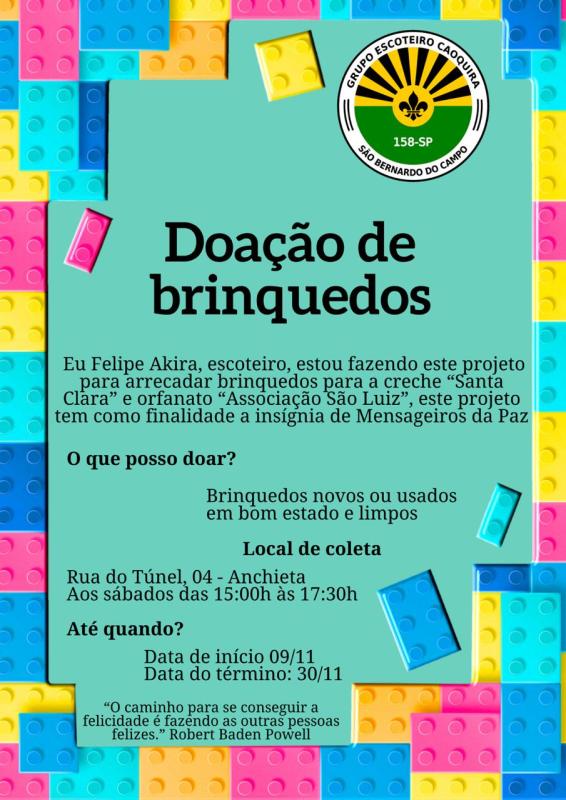 GRUPO ESCOTEIRO CAOQUIRA
158-SP
SÃO BERNARDO DO CAMPO

Doação de brinquedos

Eu Felipe Akira, escoteiro, estou fazendo este projeto para arrecadar brinquedos para a creche “Santa Clara” e orfanato “Associação São Luiz”, este projeto tem como finalidade a insígnia de Mensageiros da Paz

O que posso doar?

Brinquedos novos ou usados em bom estado e limpos

Local de coleta

Rua do Túnel, 04 - Anchieta
Aos sábados das 15:00h às 17:30h

Até quando?

Data de início 09/11
Data do término: 30/11

“O caminho para se conseguir a felicidade é fazendo as outras pessoas felizes.” Robert Baden Powell